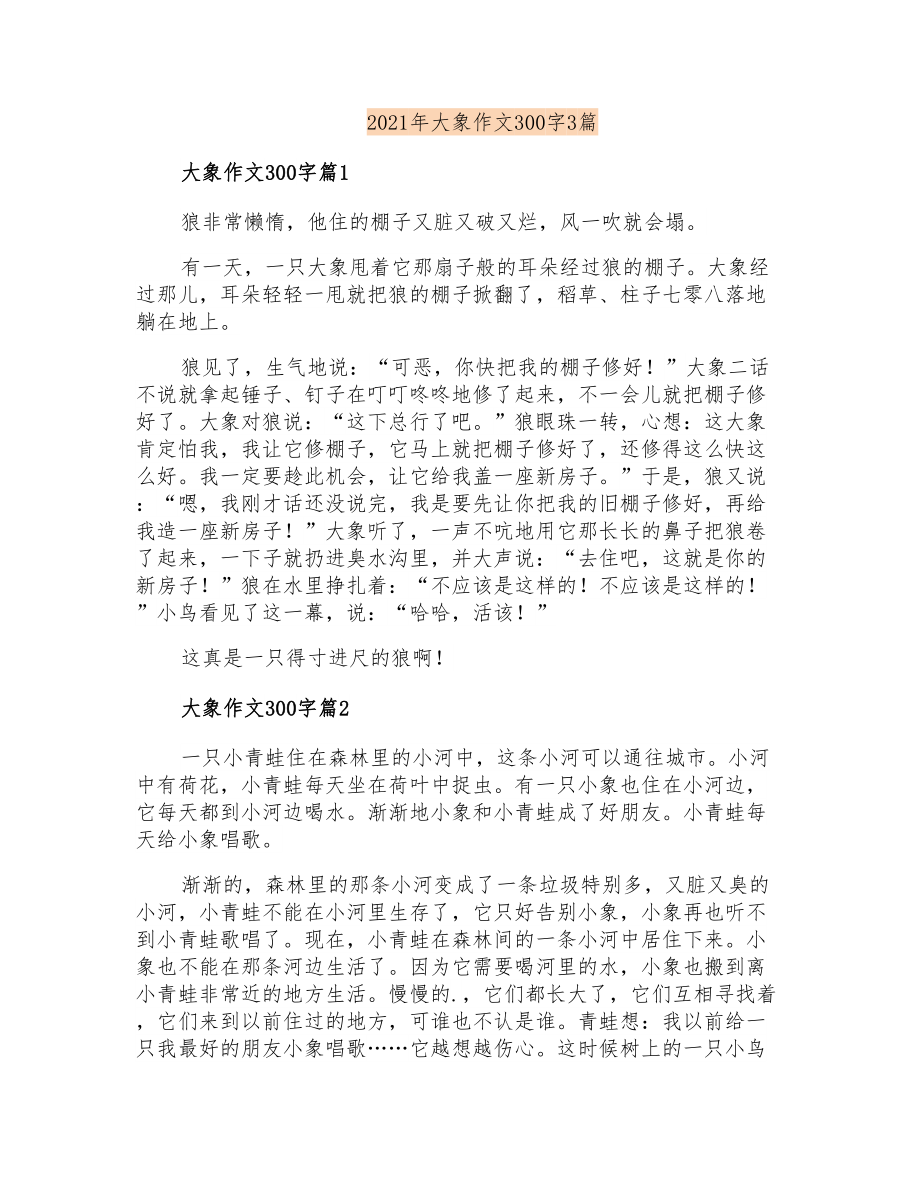 2021年大象作文300字3篇

大象作文300字篇1

狼非常懒惰，他住的棚子又脏又破又烂，风一吹就会塌。

有一天，一只大象甩着它那扇子般的耳朵经过狼的棚子。大象经过那儿，耳朵轻轻一甩就把狼的棚子掀翻了，稻草、柱子七零八落地躺在地上。

狼见了，生气地说：“可恶，你快把我的棚子修好！”大象二话不说就拿起锤子、钉子在叮叮咚咚地修了起来，不一会儿就把棚子修好了。大象对狼说：“这下总行了吧。”狼眼珠一转，心想：这大象肯定怕我，我让它修棚子，它马上就把棚子修好了，还修得这么快这么好。我一定要趁此机会，让它给我盖一座新房子。”于是，狼又说：“嗯，我刚才话还没说完，我是要先让你把我的旧棚子修好，再给我造一座新房子！”大象听了，一声不吭地用它那长长的鼻子把狼卷了起来，一下子就扔进臭水沟里，并大声说：“去住吧，这就是你的新房子！”狼在水里挣扎着：“不应该是这样的！不应该是这样的！”小鸟看见了这一幕，说：“哈哈，活该！”

这真是一只得寸进尺的狼啊！

大象作文300字篇2

一只小青蛙住在森林里的小河中，这条小河可以通往城市。小河中有荷花，小青蛙每天坐在荷叶中捉虫。有一只小象也住在小河边，它每天都到小河边喝水。渐渐地小象和小青蛙成了好朋友。小青蛙每天给小象唱歌。

渐渐的，森林里的那条小河变成了一条垃圾特别多，又脏又臭的小河，小青蛙不能在小河里生存了，它只好告别小象，小象再也听不到小青蛙歌唱了。现在，小青蛙在森林间的一条小河中居住下来。小象也不能在那条河边生活了。因为它需要喝河里的水，小象也搬到离小青蛙非常近的地方生活。慢慢的.，它们都长大了，它们互相寻找着，它们来到以前住过的地方，可谁也不认是谁。青蛙想：我以前给一只我最好的朋友小象唱歌……它越想越伤心。这时候树上的一只小鸟